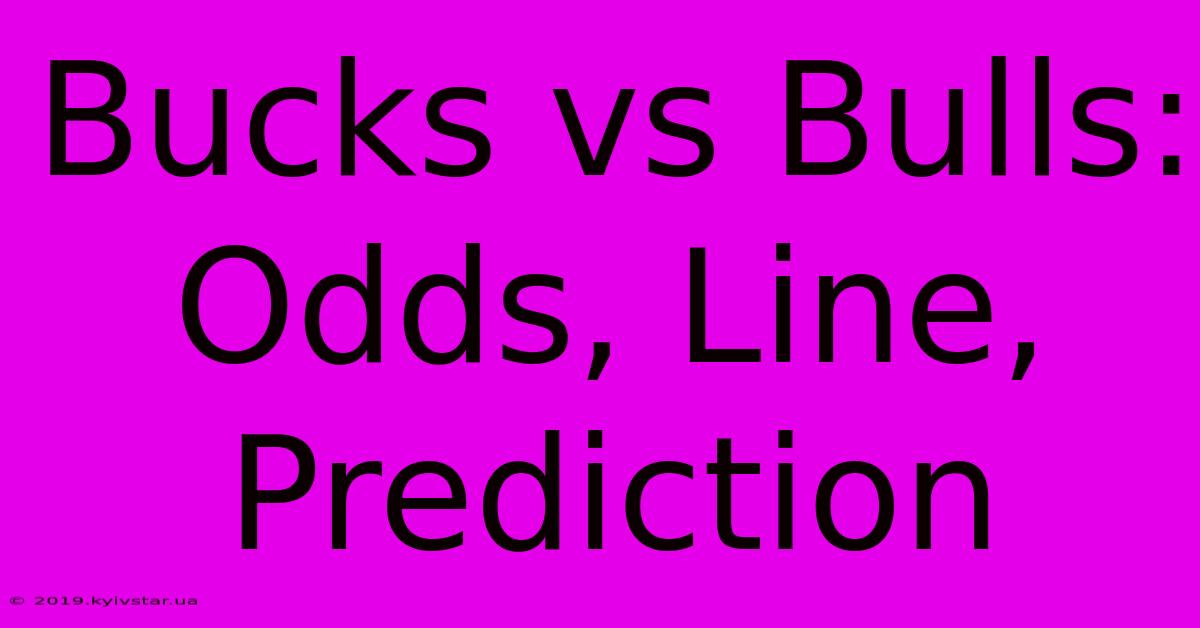 Bucks vs Bulls: Odds, Line, Prediction

© 2019.kyivstar.ua